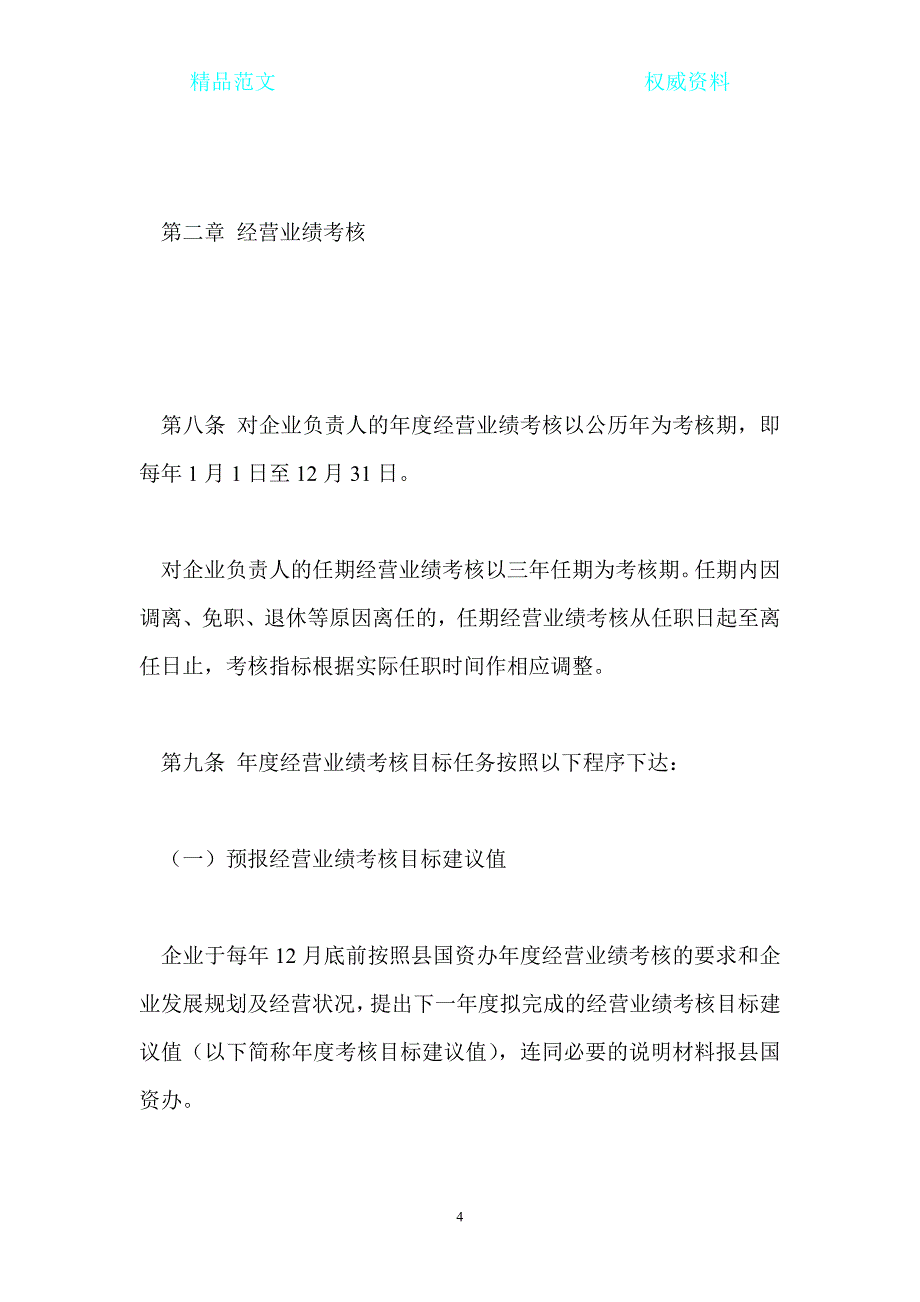 精品范文 权威资料

第二章 经营业绩考核

第八条 对企业负责人的年度经营业绩考核以公历年为考核期，即每年 1 月 1 日至 12 月 31 日。

对企业负责人的任期经营业绩考核以三年任期为考核期。任期内因调离、免职、退休等原因离任的，任期经营业绩考核从任职日起至离任日止，考核指标根据实际任职时间作相应调整。

第九条 年度经营业绩考核目标任务按照以下程序下达：

（一）预报经营业绩考核目标建议值

企业于每年 12 月底前按照县国资办年度经营业绩考核的要求和企业发展规划及经营状况，提出下一年度拟完成的经营业绩考核目标建议值（以下简称年度考核目标建议值），连同必要的说明材料报县国资办。

4